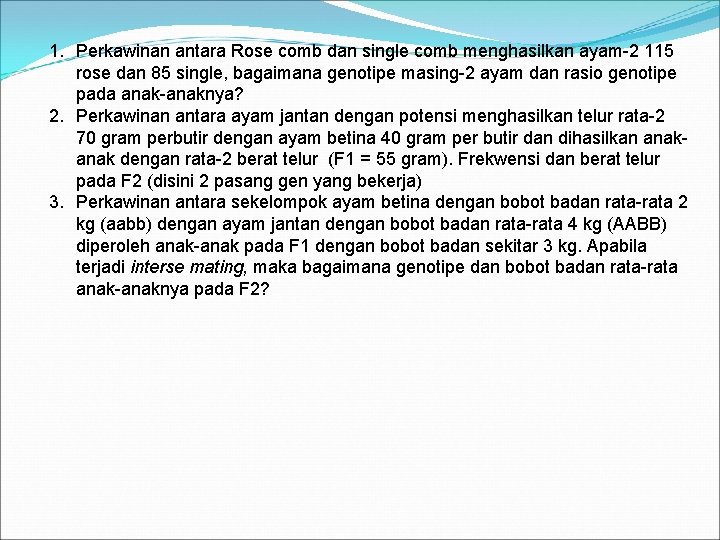 1. Perkawinan antara Rose comb dan single comb menghasilkan ayam-2 115 rose dan 85 single, bagaimana genotipe masing-2 ayam dan rasio genotipe pada anak-anaknya?
2. Perkawinan antara ayam jantan dengan potensi menghasilkan telur rata-2 70 gram perbutir dengan ayam betina 40 gram per butir dan dihasilkan anak-anak dengan rata-2 berat telur (F1 = 55 gram). Frekwensi dan berat telur pada F2 (disini 2 pasang gen yang bekerja)
3. Perkawinan antara sekelompok ayam betina dengan bobot badan rata-rata 2 kg (aabb) dengan ayam jantan dengan bobot badan rata-rata 4 kg (AABB) diperoleh anak-anak pada F1 dengan bobot badan sekitar 3 kg. Apabila terjadi interse mating, maka bagaimana genotipe dan bobot badan rata-rata anak-anaknya pada F2?